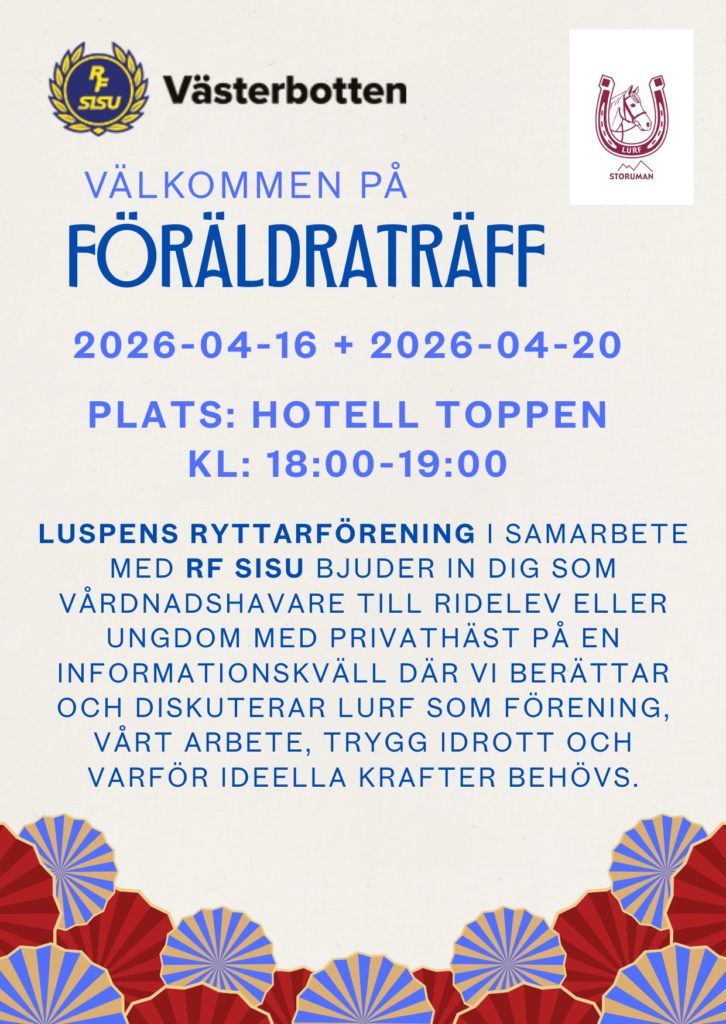 RF SISU Västerbotten

LURF STORUMAN

VÄLKOMMEN PÅ
FÖRÄLDRATRÄFF

2026-04-16 + 2026-04-20

PLATS: HOTELL TOPPEN
KL: 18:00-19:00

LUSPENS RYTTARFÖRENING I SAMARBETE MED RF SISU BJUDER IN DIG SOM VÅRDNADSHAVARE TILL RIDELEV ELLER UNGDOM MED PRIVATHÄST PÅ EN INFORMATIONSKVÄLL DÄR VI BERÄTTAR OCH DISKUTERAR LURF SOM FÖRENING, VÅRT ARBETE, TRYGG IDROTT OCH VARFÖR IDEELLA KRAFTER BEHÖVS.